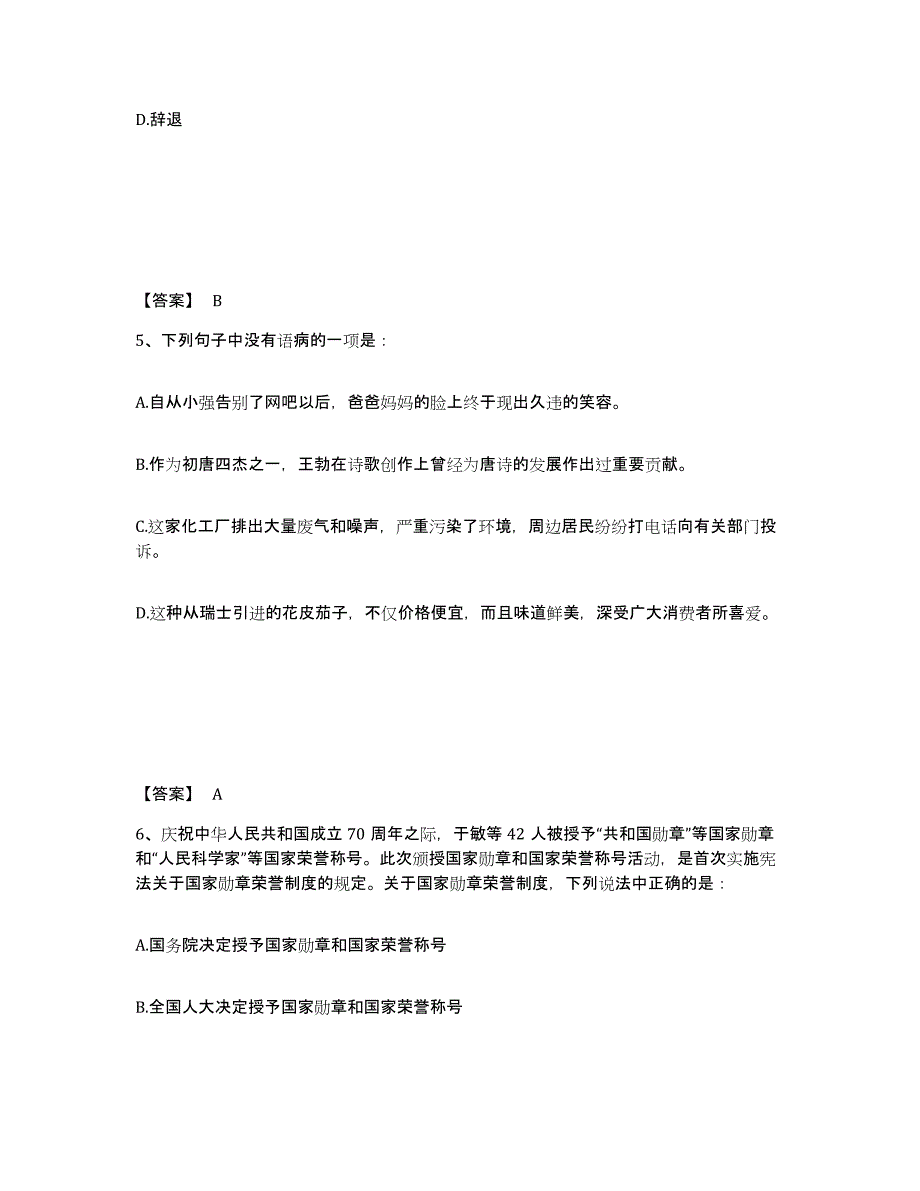 D.辞退

【答案】 B

5、下列句子中没有语病的一项是：

A.自从小强告别了网吧以后，爸爸妈妈的脸上终于现出久违的笑容。

B.作为初唐四杰之一，王勃在诗歌创作上曾经为唐诗的发展作出过重要贡献。

C.这家化工厂排出大量废气和噪声，严重污染了环境，周边居民纷纷打电话向有关部门投诉。

D.这种从瑞士引进的花皮茄子，不仅价格便宜，而且味道鲜美，深受广大消费者所喜爱。

【答案】 A

6、庆祝中华人民共和国成立 70 周年之际，于敏等 42 人被授予“共和国勋章”等国家勋章和“人民科学家”等国家荣誉称号。此次颁授国家勋章和国家荣誉称号活动，是首次实施宪法关于国家勋章荣誉制度的规定。关于国家勋章荣誉制度，下列说法中正确的是：

A.国务院决定授予国家勋章和国家荣誉称号

B.全国人大决定授予国家勋章和国家荣誉称号